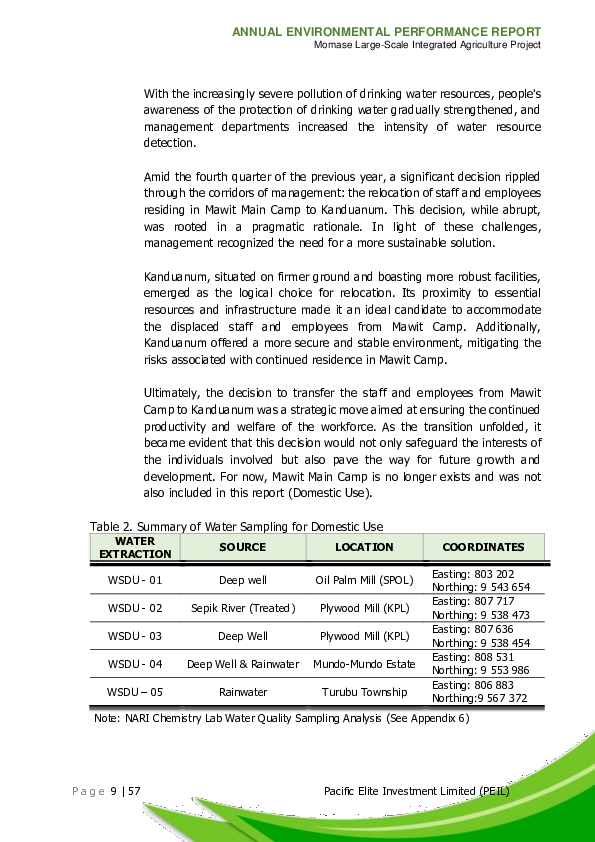 ANNUAL ENVIRONMENTAL PERFORMANCE REPORT
Momase Large-Scale Integrated Agriculture Project

With the increasingly severe pollution of drinking water resources, people's awareness of the protection of drinking water gradually strengthened, and management departments increased the intensity of water resource detection.

Amid the fourth quarter of the previous year, a significant decision rippled through the corridors of management: the relocation of staff and employees residing in Mawit Main Camp to Kanduanum. This decision, while abrupt, was rooted in a pragmatic rationale. In light of these challenges, management recognized the need for a more sustainable solution.

Kanduanum, situated on firmer ground and boasting more robust facilities, emerged as the logical choice for relocation. Its proximity to essential resources and infrastructure made it an ideal candidate to accommodate the displaced staff and employees from Mawit Camp. Additionally, Kanduanum offered a more secure and stable environment, mitigating the risks associated with continued residence in Mawit Camp.

Ultimately, the decision to transfer the staff and employees from Mawit Camp to Kanduanum was a strategic move aimed at ensuring the continued productivity and welfare of the workforce. As the transition unfolded, it became evident that this decision would not only safeguard the interests of the individuals involved but also pave the way for future growth and development. For now, Mawit Main Camp is no longer exists and was not also included in this report (Domestic Use).

Table 2. Summary of Water Sampling for Domestic Use

| WATER EXTRACTION | SOURCE | LOCATION | COORDINATES |
|---|---|---|---|
| WSDU - 01 | Deep well | Oil Palm Mill (SPOL) | Easting: 803 202 Northing: 9 543 654 |
| WSDU - 02 | Sepik River (Treated) | Plywood Mill (KPL) | Easting: 807 717 Northing: 9 538 473 |
| WSDU - 03 | Deep Well | Plywood Mill (KPL) | Easting: 807 636 Northing: 9 538 454 |
| WSDU - 04 | Deep Well & Rainwater | Mundo-Mundo Estate | Easting: 808 531 Northing: 9 553 986 |
| WSDU – 05 | Rainwater | Turubu Township | Easting: 806 883 Northing:9 567 372 |

Note: NARI Chemistry Lab Water Quality Sampling Analysis (See Appendix 6)

Page 9 | 57 Pacific Elite Investment Limited (PEIL)